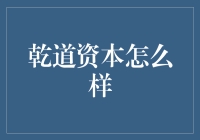 乾道资本怎么样